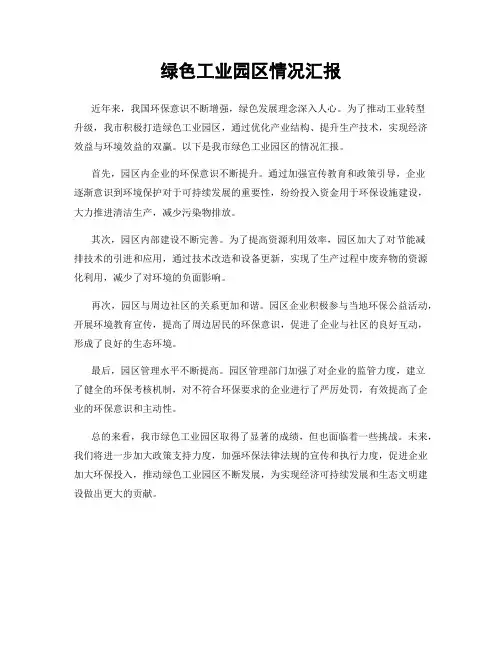 绿色工业园区情况汇报

近年来，我国环保意识不断增强，绿色发展理念深入人心。为了推动工业转型升级，我市积极打造绿色工业园区，通过优化产业结构、提升生产技术，实现经济效益与环境效益的双赢。以下是我市绿色工业园区的情况汇报。

首先，园区内企业的环保意识不断提升。通过加强宣传教育和政策引导，企业逐渐意识到环境保护对于可持续发展的重要性，纷纷投入资金用于环保设施建设，大力推进清洁生产，减少污染物排放。

其次，园区内部建设不断完善。为了提高资源利用效率，园区加大了对节能减排技术的引进和应用，通过技术改造和设备更新，实现了生产过程中废弃物的资源化利用，减少了对环境的负面影响。

再次，园区与周边社区的关系更加和谐。园区企业积极参与当地环保公益活动，开展环境教育宣传，提高了周边居民的环保意识，促进了企业与社区的良好互动，形成了良好的生态环境。

最后，园区管理水平不断提高。园区管理部门加强了对企业的监管力度，建立了健全的环保考核机制，对不符合环保要求的企业进行了严厉处罚，有效提高了企业的环保意识和主动性。

总的来看，我市绿色工业园区取得了显著的成绩，但也面临着一些挑战。未来，我们将进一步加大政策支持力度，加强环保法律法规的宣传和执行力度，促进企业加大环保投入，推动绿色工业园区不断发展，为实现经济可持续发展和生态文明建设做出更大的贡献。